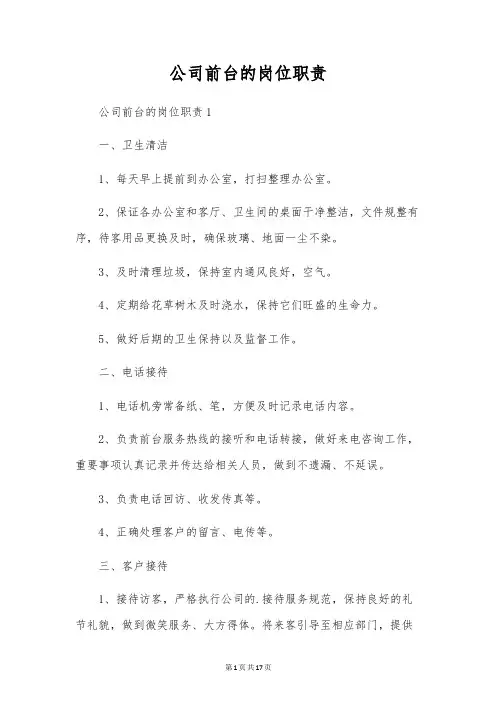 公司前台的岗位职责

公司前台的岗位职责1

一、卫生清洁

1、每天早上提前到办公室，打扫整理办公室。

2、保证各办公室和客厅、卫生间的桌面干净整洁，文件规整有序，待客用品更换及时，确保玻璃、地面一尘不染。

3、及时清理垃圾，保持室内通风良好，空气。

4、定期给花草树木及时浇水，保持它们旺盛的生命力。

5、做好后期的卫生保持以及监督工作。

二、电话接待

1、电话机旁常备纸、笔，方便及时记录电话内容。

2、负责前台服务热线的接听和电话转接，做好来电咨询工作，重要事项认真记录并传达给相关人员，做到不遗漏、不延误。

3、负责电话回访、收发传真等。

4、正确处理客户的留言、电传等。

三、客户接待

1、接待访客，严格执行公司的.接待服务规范，保持良好的礼节礼貌，做到微笑服务、大方得体。将来客引导至相应部门，提供

第1页共17页